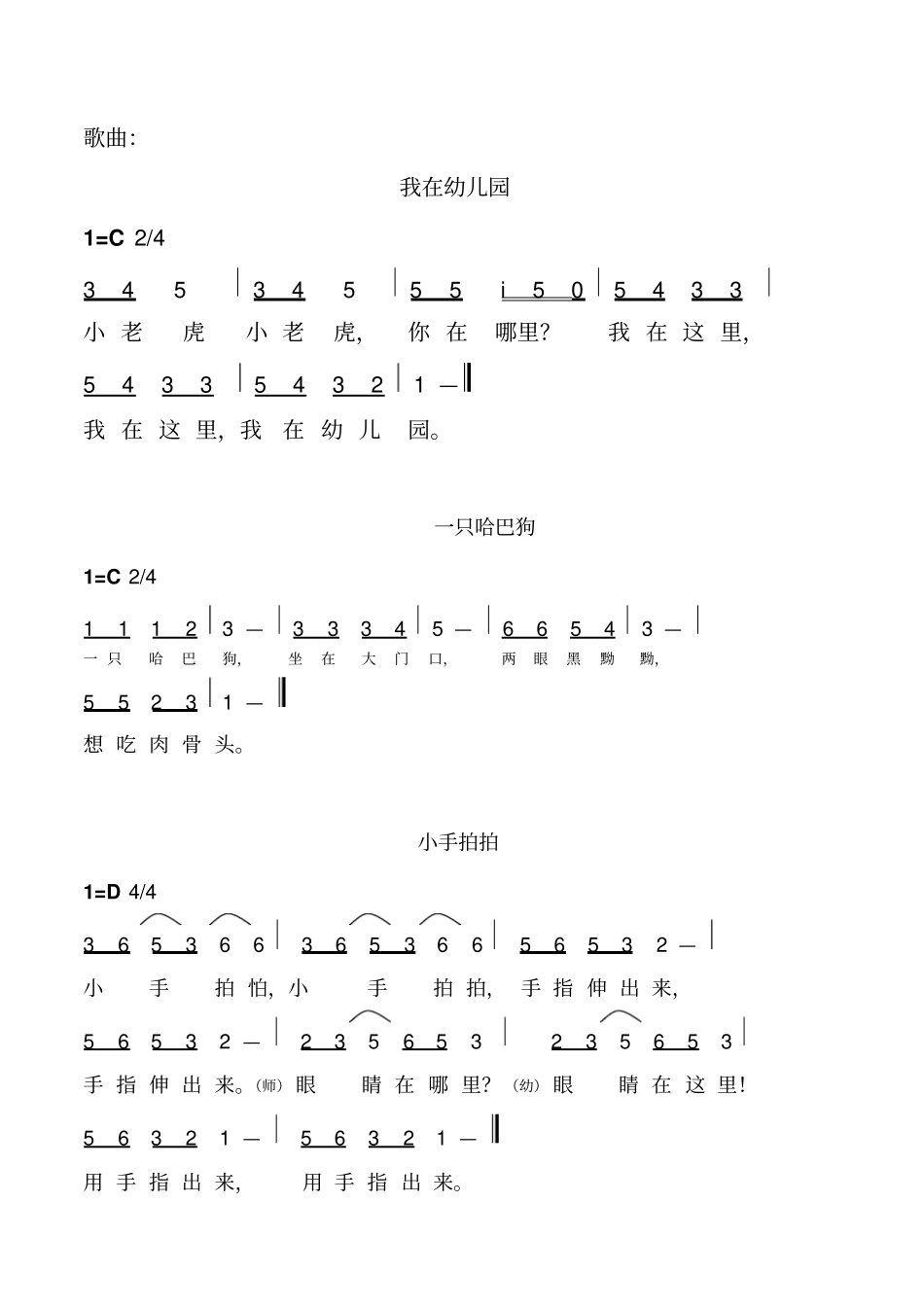 歌曲:

我在幼儿园

1=C 2/4

3 4 5 | 3 4 5 | 5 5 i 5 0 | 5 4 3 3 |

小 老 虎 小 老 虎, 你 在 哪里? 我 在 这 里,

5 4 3 3 | 5 4 3 2 | 1 — ‖

我 在 这 里, 我 在 幼 儿 园。

一只哈巴狗

1=C 2/4

1 1 1 2 | 3 — | 3 3 3 4 | 5 — | 6 6 5 4 | 3 — |

一 只 哈 巴 狗, 坐 在 大 门 口, 两 眼 黑 黝 黝,

5 5 2 3 | 1 — ‖

想 吃 肉 骨 头。

小手拍拍

1=D 4/4

3 6 5 3 6 6 | 3 6 5 3 6 6 | 5 6 5 3 2 — |

小 手 拍 怕, 小 手 拍 拍, 手 指 伸 出 来,

5 6 5 3 2 — | 2 3 5 6 5 3 | 2 3 5 6 5 3 |

手 指 伸 出 来。(师) 眼 睛 在 哪 里? (幼) 眼 睛 在 这 里!

5 6 3 2 1 — | 5 6 3 2 1 — ‖

用 手 指 出 来, 用 手 指 出 来。